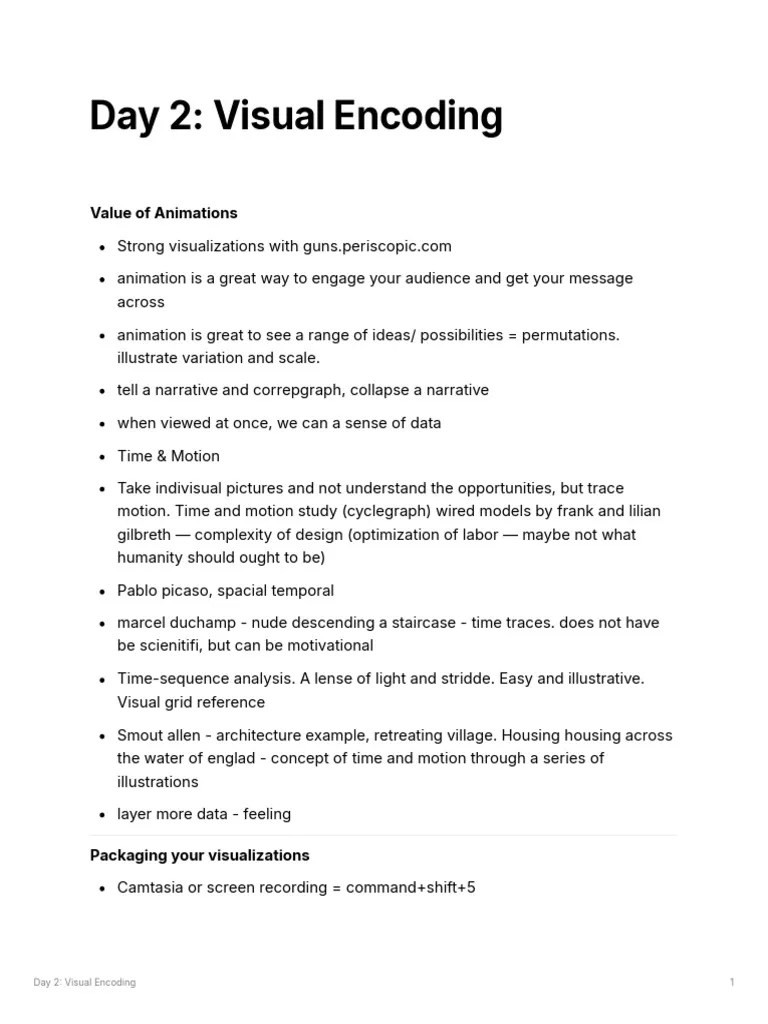 Day 2: Visual Encoding

Value of Animations

• Strong visualizations with guns.periscopic.com
• animation is a great way to engage your audience and get your message across
• animation is great to see a range of ideas/ possibilities = permutations. illustrate variation and scale.
• tell a narrative and correpgraph, collapse a narrative
• when viewed at once, we can a sense of data
• Time & Motion
• Take indivisual pictures and not understand the opportunities, but trace motion. Time and motion study (cyclegraph) wired models by frank and lilian gilbreth — complexity of design (optimization of labor — maybe not what humanity should ought to be)
• Pablo picaso, spacial temporal
• marcel duchamp - nude descending a staircase - time traces. does not have be scienitifi, but can be motivational
• Time-sequence analysis. A lense of light and stridde. Easy and illustrative. Visual grid reference
• Smout allen - architecture example, retreating village. Housing housing across the water of englad - concept of time and motion through a series of illustrations
• layer more data - feeling

Packaging your visualizations

• Camtasia or screen recording = command+shift+5

Day 2: Visual Encoding
1